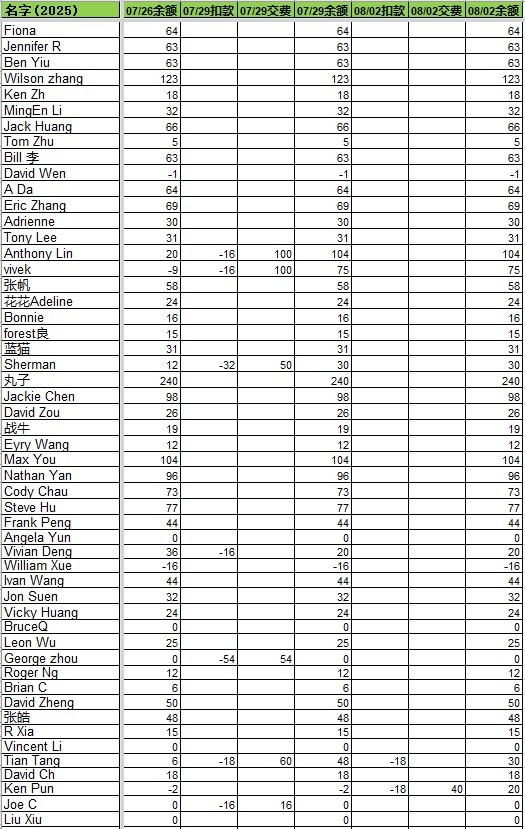 | 名字 (2025) | 07/26余额 | 07/29扣款 | 07/29交费 | 07/29余额 | 08/02扣款 | 08/02交费 | 08/02余额 |
|---|---|---|---|---|---|---|---|
| Fiona | 64 | | | 64 | | | 64 |
| Jennifer R | 63 | | | 63 | | | 63 |
| Ben Yiu | 63 | | | 63 | | | 63 |
| Wilson zhang | 123 | | | 123 | | | 123 |
| Ken Zh | 18 | | | 18 | | | 18 |
| MingEn Li | 32 | | | 32 | | | 32 |
| Jack Huang | 66 | | | 66 | | | 66 |
| Tom Zhu | 5 | | | 5 | | | 5 |
| Bill 李 | 63 | | | 63 | | | 63 |
| David Wen | -1 | | | -1 | | | -1 |
| A Da | 64 | | | 64 | | | 64 |
| Eric Zhang | 69 | | | 69 | | | 69 |
| Adrienne | 30 | | | 30 | | | 30 |
| Tony Lee | 31 | | | 31 | | | 31 |
| Anthony Lin | 20 | -16 | 100 | 104 | | | 104 |
| vivek | -9 | -16 | 100 | 75 | | | 75 |
| 张帆 | 58 | | | 58 | | | 58 |
| 花花Adeline | 24 | | | 24 | | | 24 |
| Bonnie | 16 | | | 16 | | | 16 |
| forest良 | 15 | | | 15 | | | 15 |
| 蓝猫 | 31 | | | 31 | | | 31 |
| Sherman | 12 | -32 | 50 | 30 | | | 30 |
| 丸子 | 240 | | | 240 | | | 240 |
| Jackie Chen | 98 | | | 98 | | | 98 |
| David Zou | 26 | | | 26 | | | 26 |
| 战牛 | 19 | | | 19 | | | 19 |
| Eyry Wang | 12 | | | 12 | | | 12 |
| Max You | 104 | | | 104 | | | 104 |
| Nathan Yan | 96 | | | 96 | | | 96 |
| Cody Chau | 73 | | | 73 | | | 73 |
| Steve Hu | 77 | | | 77 | | | 77 |
| Frank Peng | 44 | | | 44 | | | 44 |
| Angela Yun | 0 | | | 0 | | | 0 |
| Vivian Deng | 36 | -16 | | 20 | | | 20 |
| William Xue | -16 | | | -16 | | | -16 |
| Ivan Wang | 44 | | | 44 | | | 44 |
| Jon Suen | 32 | | | 32 | | | 32 |
| Vicky Huang | 24 | | | 24 | | | 24 |
| BruceQ | 0 | | | 0 | | | 0 |
| Leon Wu | 25 | | | 25 | | | 25 |
| George zhou | 0 | -54 | 54 | 0 | | | 0 |
| Roger Ng | 12 | | | 12 | | | 12 |
| Brian C | 6 | | | 6 | | | 6 |
| David Zheng | 50 | | | 50 | | | 50 |
| 张皓 | 48 | | | 48 | | | 48 |
| R Xia | 15 | | | 15 | | | 15 |
| Vincent Li | 0 | | | 0 | | | 0 |
| Tian Tang | 6 | -18 | 60 | 48 | -18 | | 30 |
| David Ch | 18 | | | 18 | | | 18 |
| Ken Pun | -2 | | | -2 | -18 | 40 | 20 |
| Joe C | 0 | -16 | 16 | 0 | | | 0 |
| Liu Xiu | 0 | | | 0 | | | 0 |